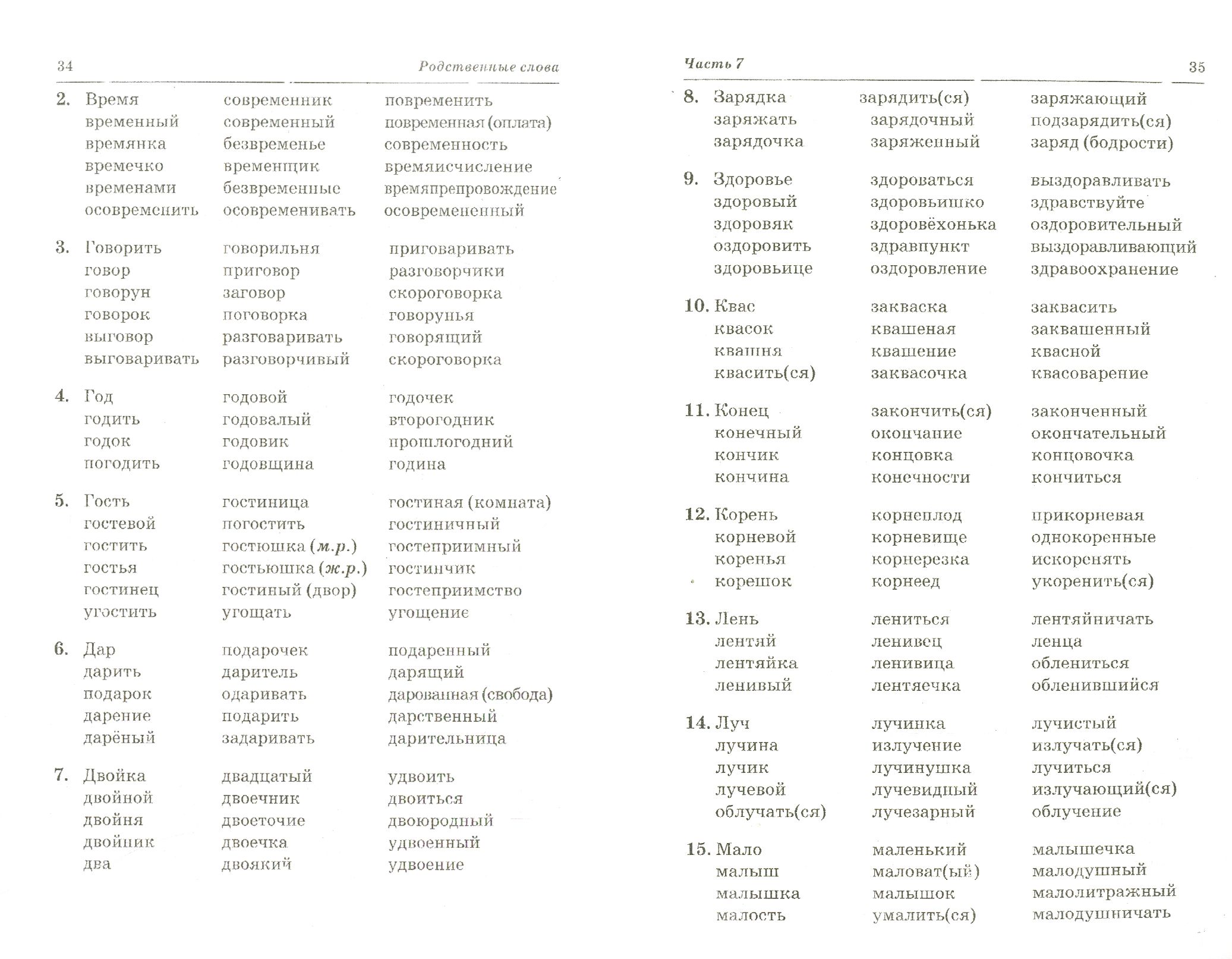 34 Родственные слова

2. Время
временный
времянка
времечко
временами
осовременить

современник
современный
безвременье
временщик
безвременные
осовременивать

повременить
повременная (оплата)
современность
времяисчисление
времяпрепровождение
осовремененный

3. Говорить
говор
говорун
говорок
выговор
выговаривать

говорильня
приговор
заговор
поговорка
разговаривать
разговорчивый

приговаривать
разговорчики
скороговорка
говорунья
говорящий
скороговорка

4. Год
годить
годок
погодить

годовой
годовалый
годовик
годовщина

годочек
второгодник
прошлогодний
година

5. Гость
гостевой
гостить
гостья
гостинец
угостить

гостиница
погостить
гостюшка (м.р.)
гостьюшка (ж.р.)
гостиный (двор)
угощать

гостиная (комната)
гостиничный
гостеприимный
гостинчик
гостеприимство
угощение

6. Дар
дарить
подарок
дарение
дарёный

подарочек
даритель
одаривать
подарить
задаривать

подаренный
дарящий
дарованная (свобода)
дарственный
дарительница

7. Двойка
двойной
двойня
двойник
два

двадцатый
двоечник
двоеточие
двоечка
двоякий

удвоить
двоиться
двоюродный
удвоенный
удвоение

Часть 7 35

8. Зарядка
заряжать
зарядочка

зарядить(ся)
зарядочный
заряженный

заряжающий
подзарядить(ся)
заряд (бодрости)

9. Здоровье
здоровый
здоровяк
оздоровить
здоровьице

здороваться
здоровьишко
здоровёхонька
здравпункт
оздоровление

выздоравливать
здравствуйте
оздоровительный
выздоравливающий
здравоохранение

10. Квас
квасок
квашня
квасить(ся)

закваска
квашеная
квашение
заквасочка

заквасить
заквашенный
квасной
квасоварение

11. Конец
конечный
кончик
кончина

закончить(ся)
окончание
концовка
конечности

законченный
окончательный
концовочка
кончиться

12. Корень
корневой
коренья
корешок

корнеплод
корневище
корнерезка
корнеед

прикорневая
однокоренные
искоренять
укоренить(ся)

13. Лень
лентяй
лентяйка
ленивый

лениться
ленивец
ленивица
лентяечка

лентяйничать
ленца
облениться
обленившийся

14. Луч
лучина
лучик
лучевой
облучать(ся)

лучинка
излучение
лучинушка
лучевидный
лучезарный

лучистый
излучать(ся)
лучиться
излучающий(ся)
облучение

15. Мало
малыш
малышка
малость

маленький
маловат(ый)
малышок
умалить(ся)

малышечка
малодушный
малолитражный
малодушничать